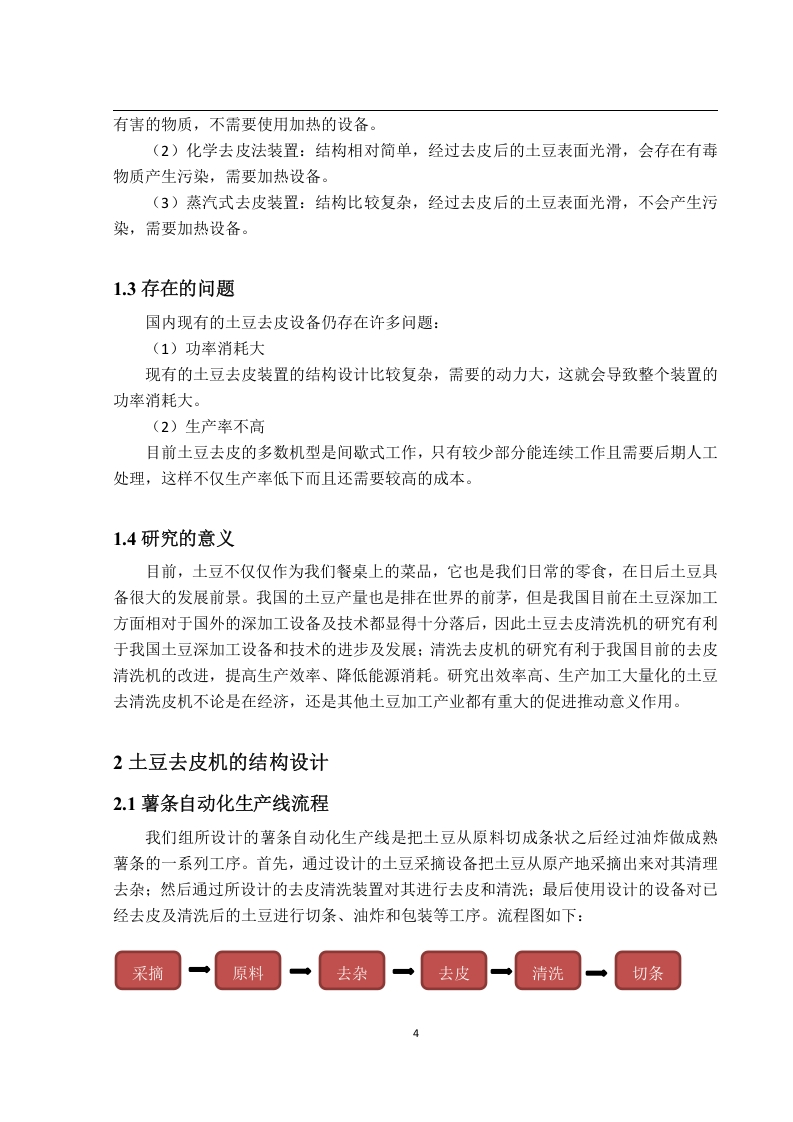 有害的物质，不需要使用加热的设备。

（2）化学去皮法装置：结构相对简单，经过去皮后的土豆表面光滑，会存在有毒物质产生污染，需要加热设备。

（3）蒸汽式去皮装置：结构比较复杂，经过去皮后的土豆表面光滑，不会产生污染，需要加热设备。

1.3 存在的问题

国内现有的土豆去皮设备仍存在许多问题：

（1）功率消耗大

现有的土豆去皮装置的结构设计比较复杂，需要的动力大，这就会导致整个装置的功率消耗大。

（2）生产率不高

目前土豆去皮的多数机型是间歇式工作，只有较少部分能连续工作且需要后期人工处理，这样不仅生产率低下而且还需要较高的成本。

1.4 研究的意义

目前，土豆不仅仅作为我们餐桌上的菜品，它也是我们日常的零食，在日后土豆具备很大的发展前景。我国的土豆产量也是排在世界的前茅，但是我国目前在土豆深加工方面相对于国外的深加工设备及技术都显得十分落后，因此土豆去皮清洗机的研究有利于我国土豆深加工设备和技术的进步及发展；清洗去皮机的研究有利于我国目前的去皮清洗机的改进，提高生产效率、降低能源消耗。研究出效率高、生产加工大量化的土豆去清洗皮机不论是在经济，还是其他土豆加工产业都有重大的促进推动意义作用。

2 土豆去皮机的结构设计

2.1 薯条自动化生产线流程

我们组所设计的薯条自动化生产线是把土豆从原料切成条状之后经过油炸做成熟薯条的一系列工序。首先，通过设计的土豆采摘设备把土豆从原产地采摘出来对其清理去杂；然后通过所设计的去皮清洗装置对其进行去皮和清洗；最后使用设计的设备对已经去皮及清洗后的土豆进行切条、油炸和包装等工序。流程图如下：

采摘 原料 去杂 去皮 清洗 切条

4